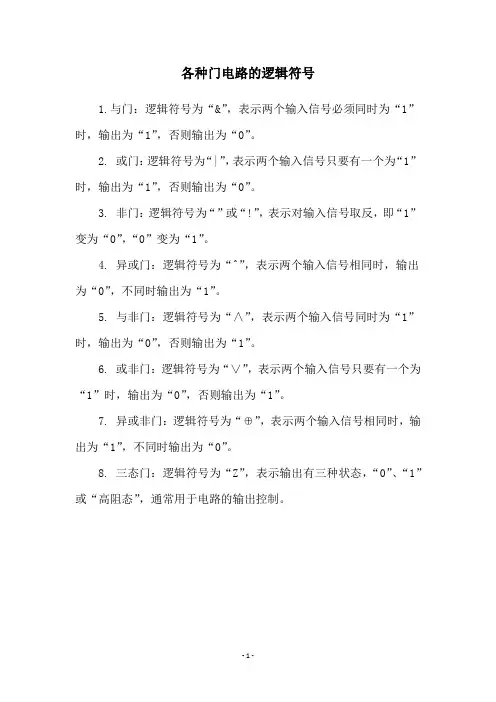 各种门电路的逻辑符号

1.与门：逻辑符号为“&”，表示两个输入信号必须同时为“1”时，输出为“1”，否则输出为“0”。

2. 或门：逻辑符号为“|”，表示两个输入信号只要有一个为“1”时，输出为“1”，否则输出为“0”。

3. 非门：逻辑符号为“”或“!”，表示对输入信号取反，即“1”变为“0”，“0”变为“1”。

4. 异或门：逻辑符号为“^”，表示两个输入信号相同时，输出为“0”，不同时输出为“1”。

5. 与非门：逻辑符号为“∧”，表示两个输入信号同时为“1”时，输出为“0”，否则输出为“1”。

6. 或非门：逻辑符号为“∨”，表示两个输入信号只要有一个为“1”时，输出为“0”，否则输出为“1”。

7. 异或非门：逻辑符号为“⊕”，表示两个输入信号相同时，输出为“1”，不同时输出为“0”。

8. 三态门：逻辑符号为“Z”，表示输出有三种状态，“0”、“1”或“高阻态”，通常用于电路的输出控制。

-1-